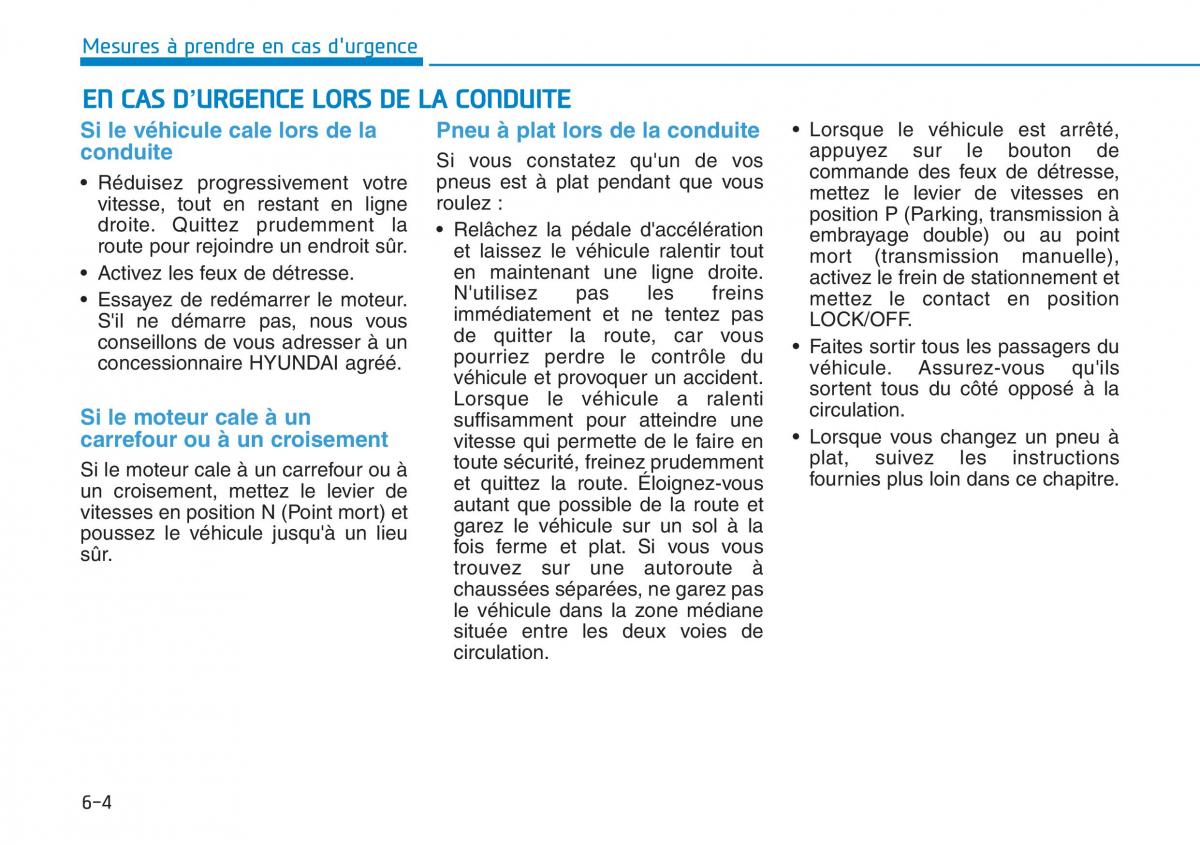 Mesures à prendre en cas d'urgence

EN CAS D'URGENCE LORS DE LA CONDUITE

Si le véhicule cale lors de la conduite

• Réduisez progressivement votre vitesse, tout en restant en ligne droite. Quittez prudemment la route pour rejoindre un endroit sûr.
• Activez les feux de détresse.
• Essayez de redémarrer le moteur. S'il ne démarre pas, nous vous conseillons de vous adresser à un concessionnaire HYUNDAI agréé.

Si le moteur cale à un carrefour ou à un croisement

Si le moteur cale à un carrefour ou à un croisement, mettez le levier de vitesses en position N (Point mort) et poussez le véhicule jusqu'à un lieu sûr.

Pneu à plat lors de la conduite

Si vous constatez qu'un de vos pneus est à plat pendant que vous roulez :

• Relâchez la pédale d'accélération et laissez le véhicule ralentir tout en maintenant une ligne droite. N'utilisez pas les freins immédiatement et ne tentez pas de quitter la route, car vous pourriez perdre le contrôle du véhicule et provoquer un accident. Lorsque le véhicule a ralenti suffisamment pour atteindre une vitesse qui permette de le faire en toute sécurité, freinez prudemment et quittez la route. Éloignez-vous autant que possible de la route et garez le véhicule sur un sol à la fois ferme et plat. Si vous vous trouvez sur une autoroute à chaussées séparées, ne garez pas le véhicule dans la zone médiane située entre les deux voies de circulation.

• Lorsque le véhicule est arrêté, appuyez sur le bouton de commande des feux de détresse, mettez le levier de vitesses en position P (Parking, transmission à embrayage double) ou au point mort (transmission manuelle), activez le frein de stationnement et mettez le contact en position LOCK/OFF.
• Faites sortir tous les passagers du véhicule. Assurez-vous qu'ils sortent tous du côté opposé à la circulation.
• Lorsque vous changez un pneu à plat, suivez les instructions fournies plus loin dans ce chapitre.

6-4